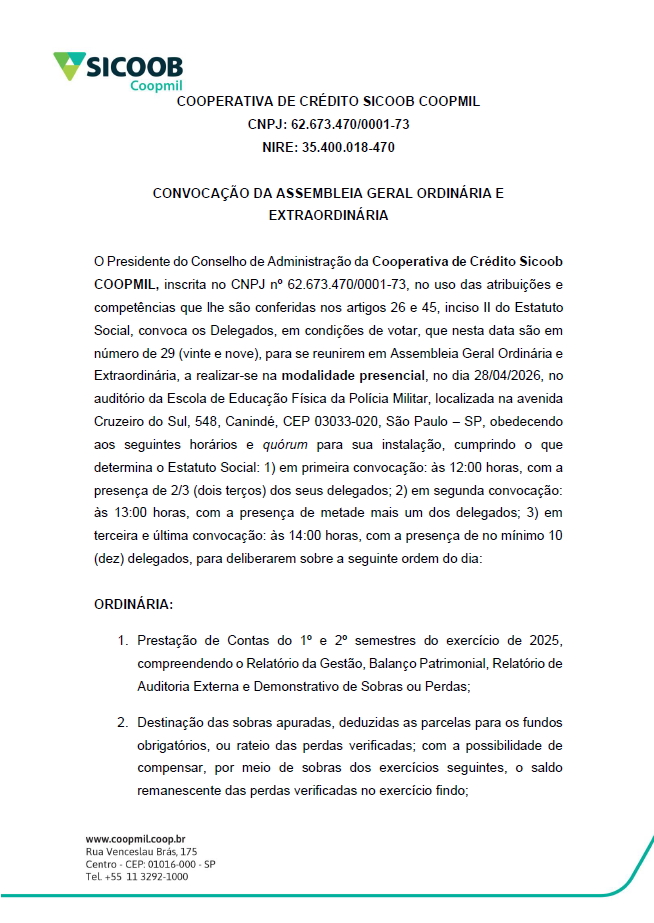 SICOOB
Coopmil

COOPERATIVA DE CRÉDITO SICOOB COOPMIL
CNPJ: 62.673.470/0001-73
NIRE: 35.400.018-470

CONVOCAÇÃO DA ASSEMBLEIA GERAL ORDINÁRIA E EXTRAORDINÁRIA

O Presidente do Conselho de Administração da Cooperativa de Crédito Sicoob COOPMIL, inscrita no CNPJ nº 62.673.470/0001-73, no uso das atribuições e competências que lhe são conferidas nos artigos 26 e 45, inciso II do Estatuto Social, convoca os Delegados, em condições de votar, que nesta data são em número de 29 (vinte e nove), para se reunirem em Assembleia Geral Ordinária e Extraordinária, a realizar-se na modalidade presencial, no dia 28/04/2026, no auditório da Escola de Educação Física da Polícia Militar, localizada na avenida Cruzeiro do Sul, 548, Canindé, CEP 03033-020, São Paulo – SP, obedecendo aos seguintes horários e quórum para sua instalação, cumprindo o que determina o Estatuto Social: 1) em primeira convocação: às 12:00 horas, com a presença de 2/3 (dois terços) dos seus delegados; 2) em segunda convocação: às 13:00 horas, com a presença de metade mais um dos delegados; 3) em terceira e última convocação: às 14:00 horas, com a presença de no mínimo 10 (dez) delegados, para deliberarem sobre a seguinte ordem do dia:

ORDINÁRIA:

1. Prestação de Contas do 1º e 2º semestres do exercício de 2025, compreendendo o Relatório da Gestão, Balanço Patrimonial, Relatório de Auditoria Externa e Demonstrativo de Sobras ou Perdas;

2. Destinação das sobras apuradas, deduzidas as parcelas para os fundos obrigatórios, ou rateio das perdas verificadas; com a possibilidade de compensar, por meio de sobras dos exercícios seguintes, o saldo remanescente das perdas verificadas no exercício findo;

www.coopmil.coop.br
Rua Venceslau Brás, 175
Centro - CEP: 01016-000 - SP
Tel. +55 11 3292-1000